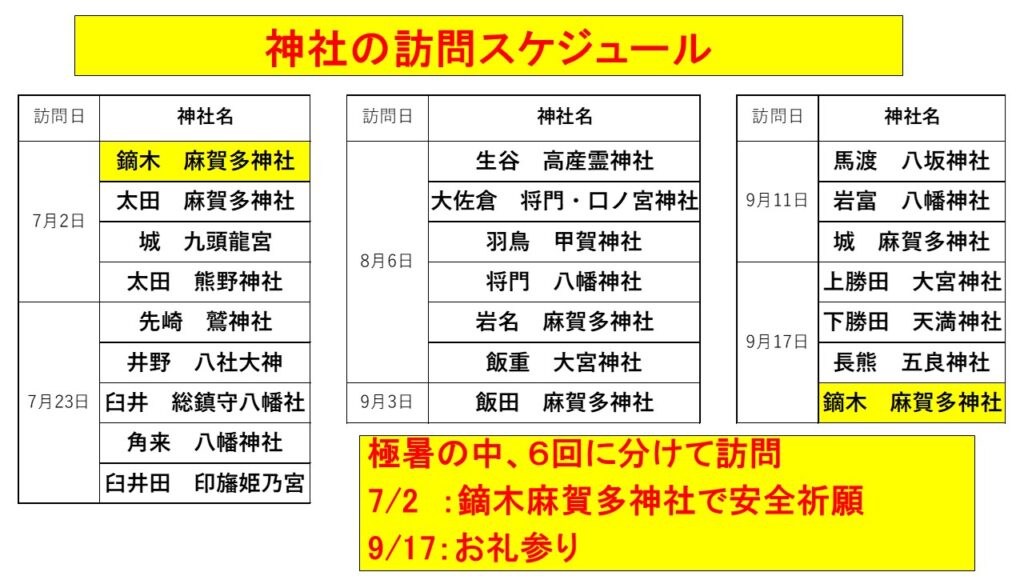 神社の訪問スケジュール

| 訪問日 | 神社名 |
|---|---|
| 7月2日 | 鏑木　麻賀多神社 |
|  | 太田　麻賀多神社 |
|  | 城　九頭龍宮 |
|  | 太田　熊野神社 |
| 7月23日 | 先崎　鷲神社 |
|  | 井野　八社大神 |
|  | 臼井　総鎮守八幡社 |
|  | 角来　八幡神社 |
|  | 臼井田　印旛姫乃宮 |

| 訪問日 | 神社名 |
|---|---|
| 8月6日 | 生谷　高産霊神社 |
|  | 大佐倉　将門・口ノ宮神社 |
|  | 羽鳥　甲賀神社 |
|  | 将門　八幡神社 |
|  | 岩名　麻賀多神社 |
|  | 飯重　大宮神社 |
| 9月3日 | 飯田　麻賀多神社 |

| 訪問日 | 神社名 |
|---|---|
| 9月11日 | 馬渡　八坂神社 |
|  | 岩富　八幡神社 |
|  | 城　麻賀多神社 |
| 9月17日 | 上勝田　大宮神社 |
|  | 下勝田　天満神社 |
|  | 長熊　五良神社 |
|  | 鏑木　麻賀多神社 |

極暑の中、6回に分けて訪問
7/2 :鏑木麻賀多神社で安全祈願
9/17:お礼参り